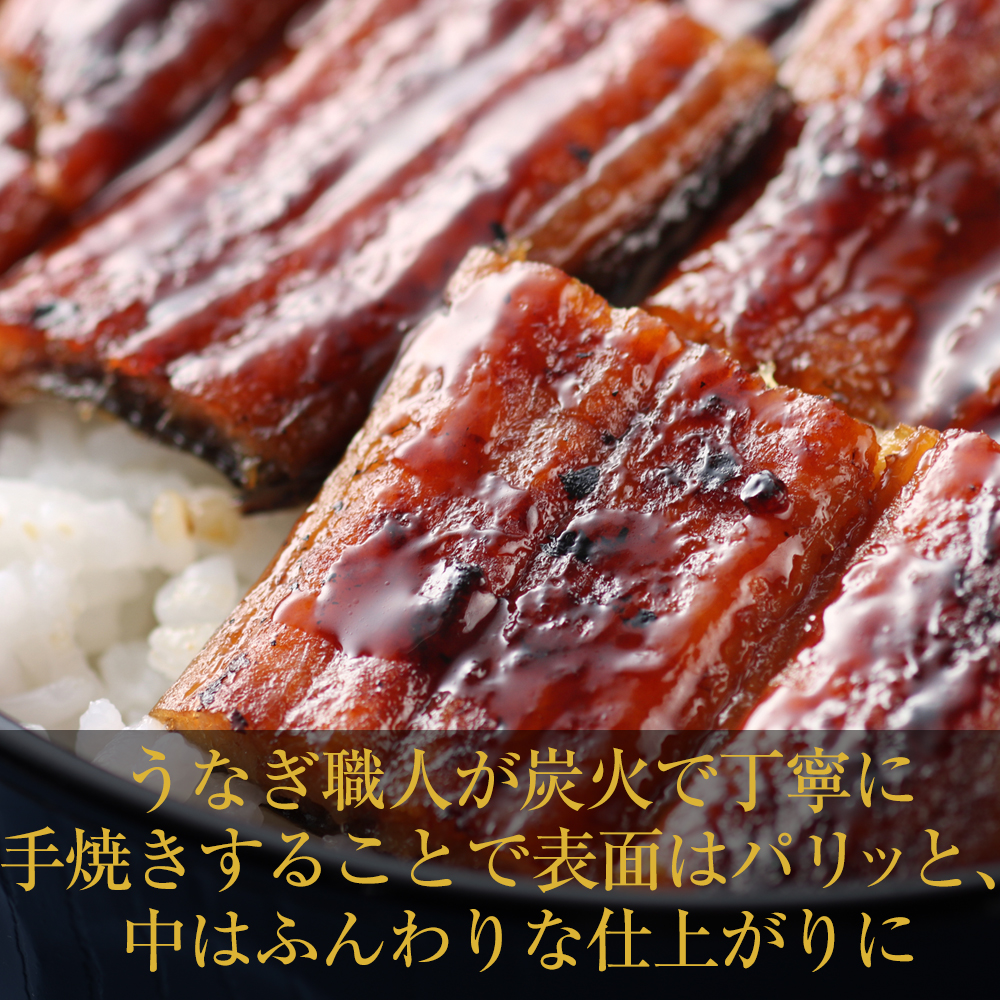 うなぎ職人が炭火で丁寧に
手焼きすることで表面はパリッと、
中はふんわりな仕上がりに